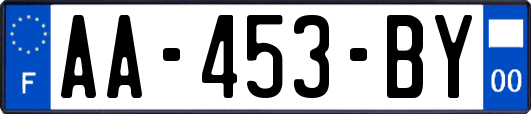 F

AA-453-BY

00